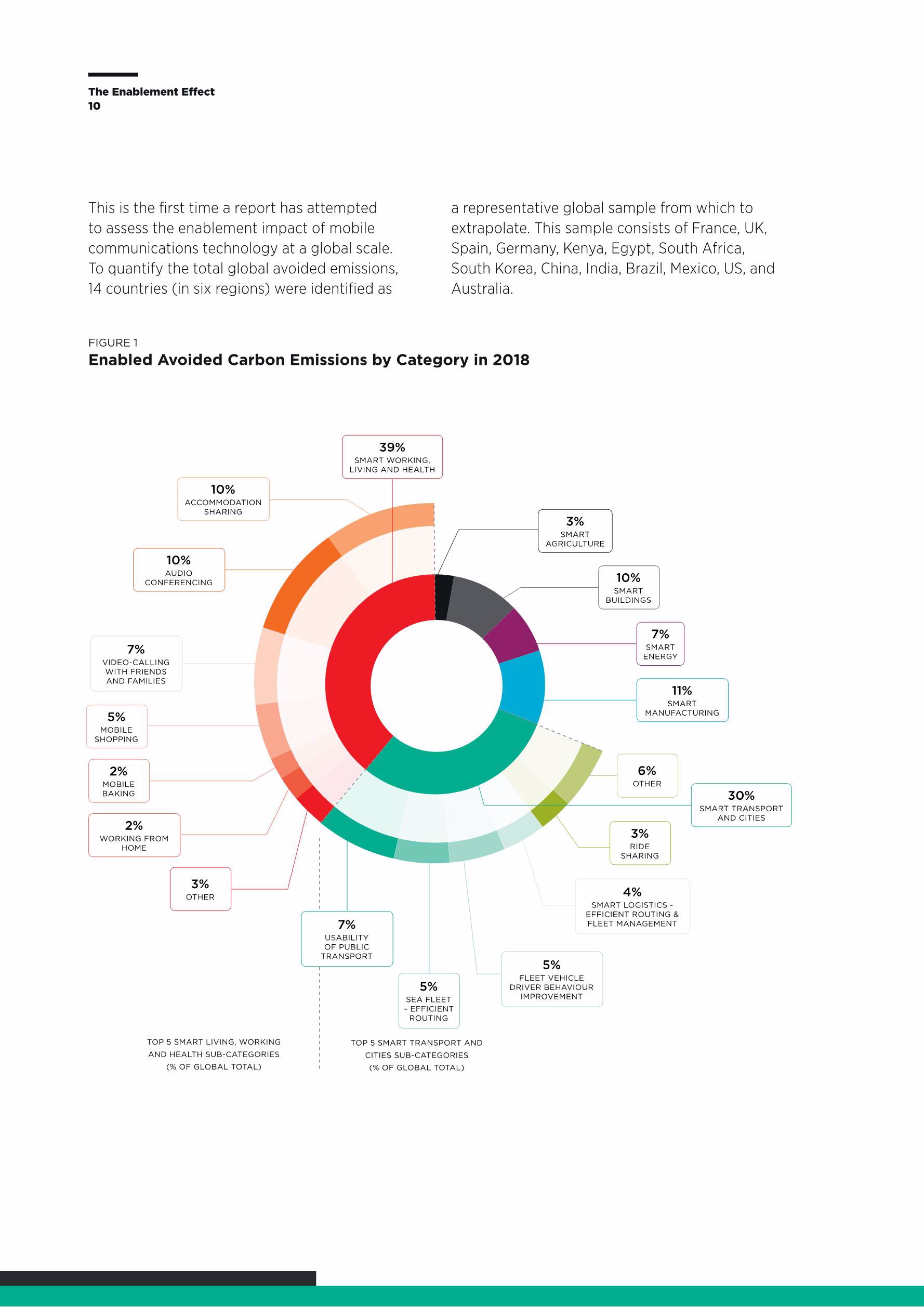 The Enablement Effect
10

This is the first time a report has attempted to assess the enablement impact of mobile communications technology at a global scale. To quantify the total global avoided emissions, 14 countries (in six regions) were identified as a representative global sample from which to extrapolate. This sample consists of France, UK, Spain, Germany, Kenya, Egypt, South Africa, South Korea, China, India, Brazil, Mexico, US, and Australia.

FIGURE 1
Enabled Avoided Carbon Emissions by Category in 2018

39%
SMART WORKING, LIVING AND HEALTH

10%
ACCOMMODATION SHARING

10%
AUDIO CONFERENCING

7%
VIDEO-CALLING WITH FRIENDS AND FAMILIES

5%
MOBILE SHOPPING

2%
MOBILE BAKING

2%
WORKING FROM HOME

3%
OTHER

3%
SMART AGRICULTURE

10%
SMART BUILDINGS

7%
SMART ENERGY

11%
SMART MANUFACTURING

6%
OTHER

30%
SMART TRANSPORT AND CITIES

3%
RIDE SHARING

4%
SMART LOGISTICS - EFFICIENT ROUTING & FLEET MANAGEMENT

5%
FLEET VEHICLE DRIVER BEHAVIOUR IMPROVEMENT

5%
SEA FLEET - EFFICIENT ROUTING

7%
USABILITY OF PUBLIC TRANSPORT

TOP 5 SMART LIVING, WORKING AND HEALTH SUB-CATEGORIES (% OF GLOBAL TOTAL)

TOP 5 SMART TRANSPORT AND CITIES SUB-CATEGORIES (% OF GLOBAL TOTAL)